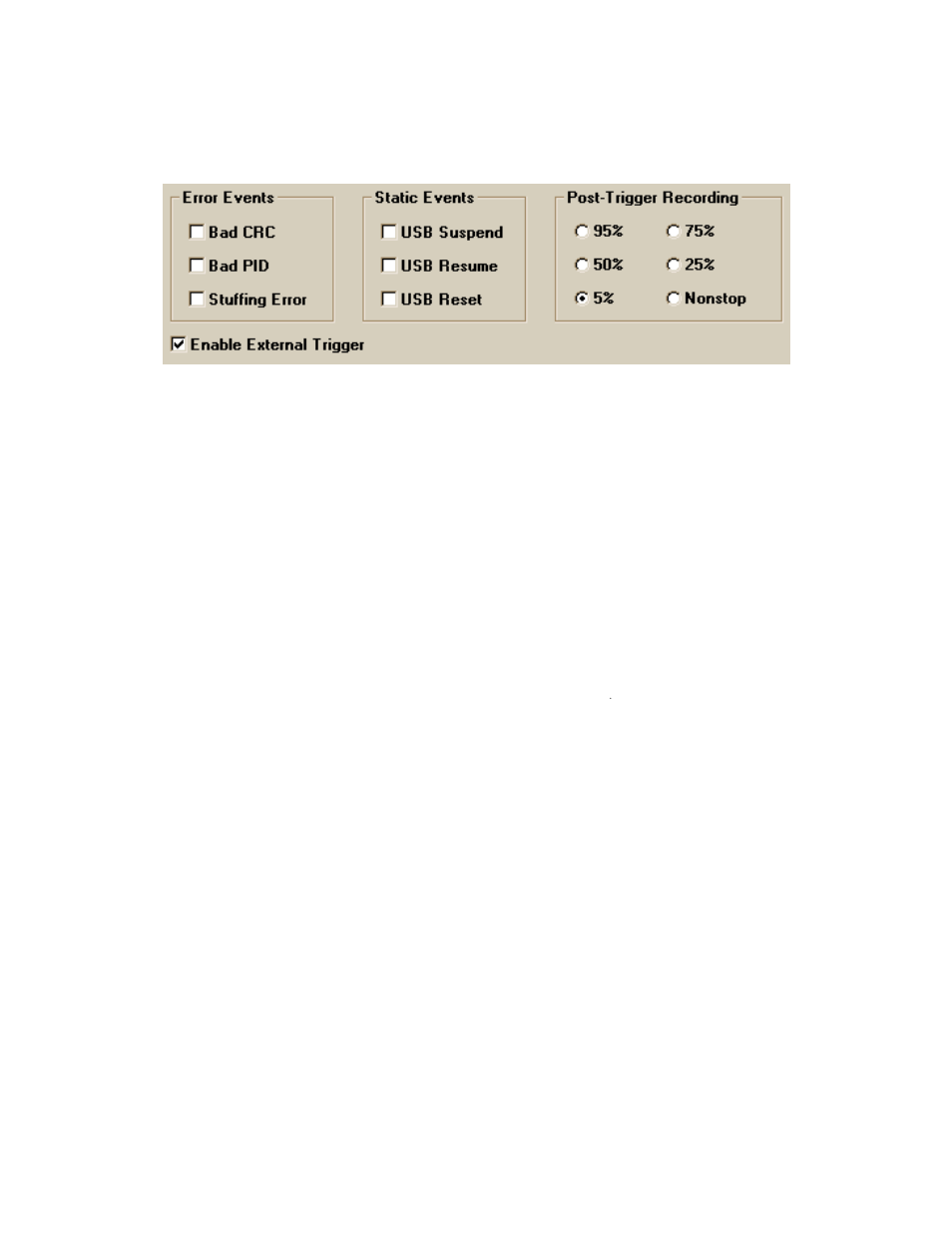 Error Events
Bad CRC
Bad PID
Stuffing Error

Static Events
USB Suspend
USB Resume
USB Reset

Post-Trigger Recording
95%
75%
50%
25%
5%
Nonstop

Enable External Trigger